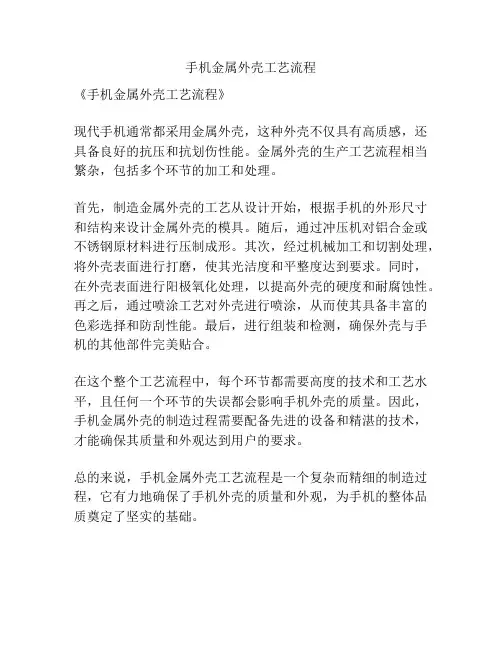 手机金属外壳工艺流程

《手机金属外壳工艺流程》

现代手机通常都采用金属外壳，这种外壳不仅具有高质感，还具备良好的抗压和抗划伤性能。金属外壳的生产工艺流程相当繁杂，包括多个环节的加工和处理。

首先，制造金属外壳的工艺从设计开始，根据手机的外形尺寸和结构来设计金属外壳的模具。随后，通过冲压机对铝合金或不锈钢原材料进行压制成形。其次，经过机械加工和切割处理，将外壳表面进行打磨，使其光洁度和平整度达到要求。同时，在外壳表面进行阳极氧化处理，以提高外壳的硬度和耐腐蚀性。再之后，通过喷涂工艺对外壳进行喷涂，从而使其具备丰富的色彩选择和防刮性能。最后，进行组装和检测，确保外壳与手机的其他部件完美贴合。

在这个整个工艺流程中，每个环节都需要高度的技术和工艺水平，且任何一个环节的失误都会影响手机外壳的质量。因此，手机金属外壳的制造过程需要配备先进的设备和精湛的技术，才能确保其质量和外观达到用户的要求。

总的来说，手机金属外壳工艺流程是一个复杂而精细的制造过程，它有力地确保了手机外壳的质量和外观，为手机的整体品质奠定了坚实的基础。